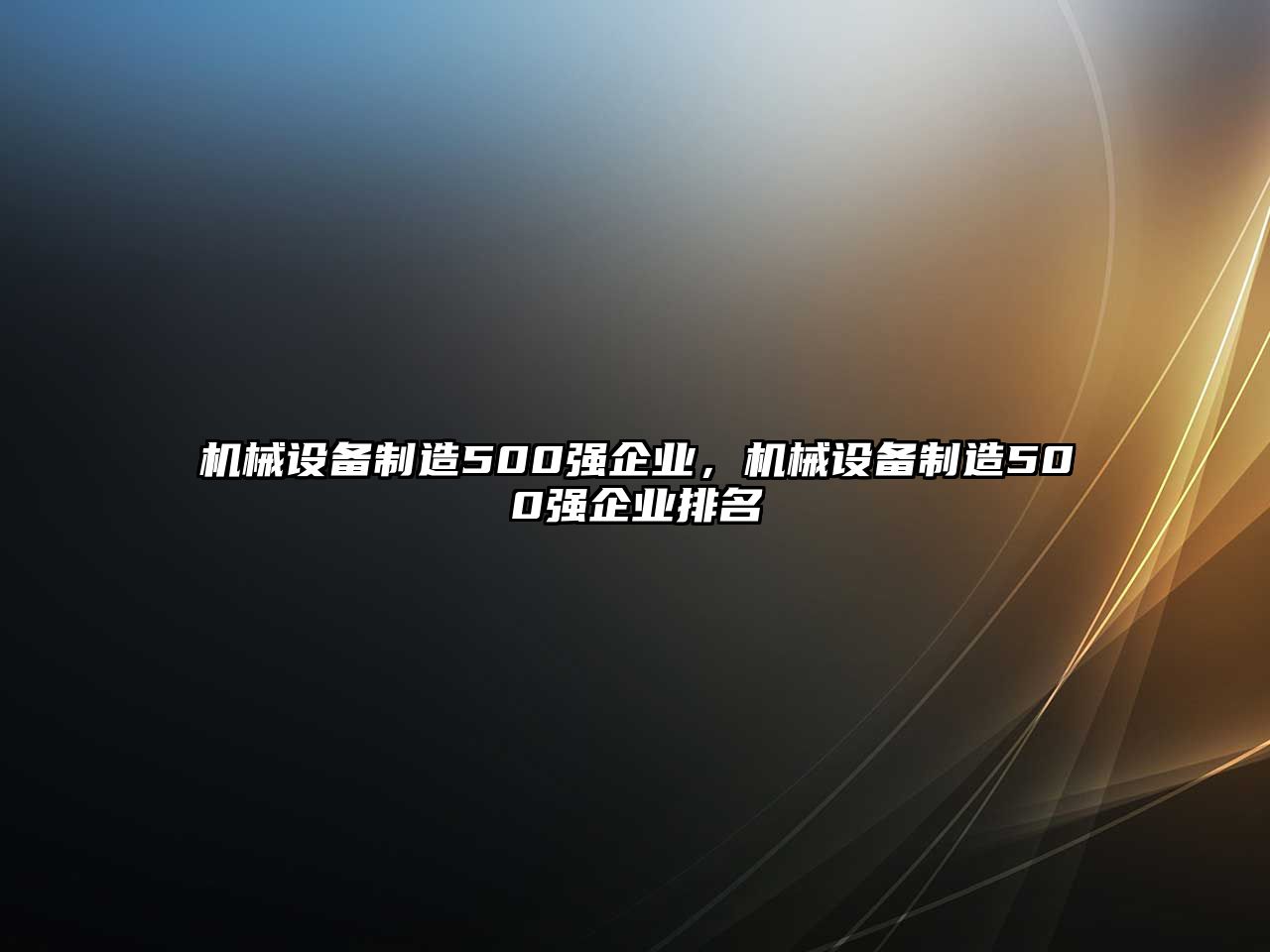 机械设备制造500强企业，机械设备制造500强企业排名